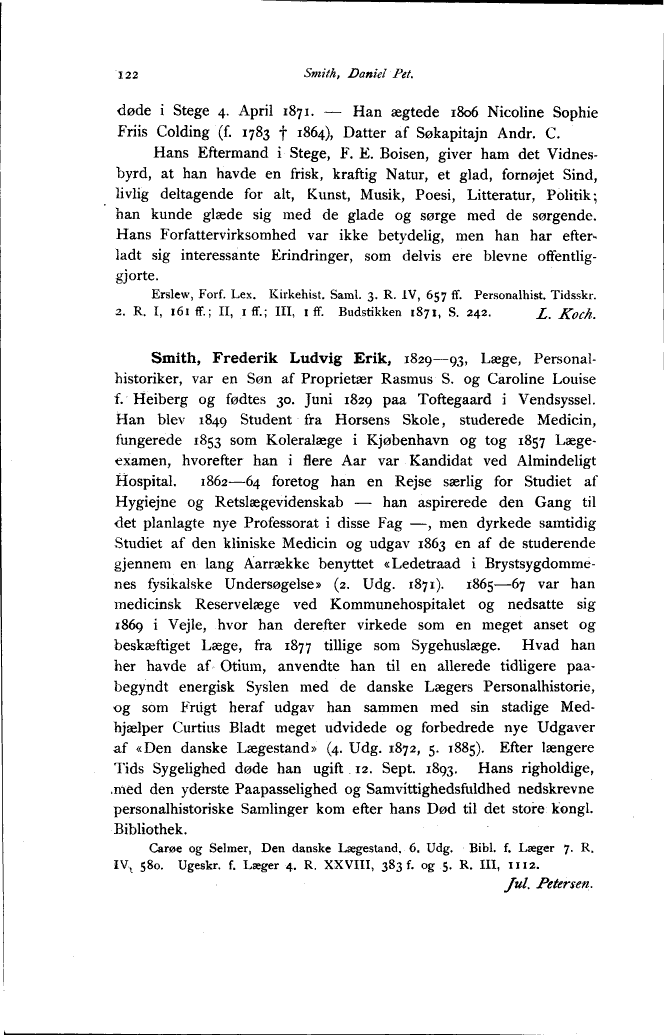 122 Smith, Daniel Pet.

døde i Stege 4. April 1871. — Han ægtede 1806 Nicoline Sophie Friis Colding (f. 1783 † 1864), Datter af Søkapitajn Andr. C.

Hans Eftermand i Stege, F. E. Boisen, giver ham det Vidnesbyrd, at han havde en frisk, kraftig Natur, et glad, fornøjet Sind, livlig deltagende for alt, Kunst, Musik, Poesi, Litteratur, Politik; han kunde glæde sig med de glade og sørge med de sørgende. Hans Forfattervirksomhed var ikke betydelig, men han har efterladt sig interessante Erindringer, som delvis ere blevne offentliggjorte.

Erslew, Forf. Lex. Kirkehist. Saml. 3. R. IV, 657 ff. Personalhist. Tidsskr. 2. R. I, 161 ff.; II, 1 ff.; III, 1 ff. Budstikken 1871, S. 242. L. Koch.

Smith, Frederik Ludvig Erik, 1829—93, Læge, Personalhistoriker, var en Søn af Proprietær Rasmus S. og Caroline Louise f. Heiberg og fødtes 30. Juni 1829 paa Toftegaard i Vendsyssel. Han blev 1849 Student fra Horsens Skole, studerede Medicin, fungerede 1853 som Koleralæge i Kjøbenhavn og tog 1857 Lægeexamen, hvorefter han i flere Aar var Kandidat ved Almindeligt Hospital. 1862—64 foretog han en Rejse særlig for Studiet af Hygiejne og Retslægevidenskab — han aspirerede den Gang til det planlagte nye Professorat i disse Fag —, men dyrkede samtidig Studiet af den kliniske Medicin og udgav 1863 en af de studerende gjennem en lang Aarrække benyttet «Ledetraad i Brystsygdommenes fysikalske Undersøgelse» (2. Udg. 1871). 1865—67 var han medicinsk Reservelæge ved Kommunehospitalet og nedsatte sig 1869 i Vejle, hvor han derefter virkede som en meget anset og beskæftiget Læge, fra 1877 tillige som Sygehuslæge. Hvad han her havde af Otium, anvendte han til en allerede tidligere paabegyndt energisk Syslen med de danske Lægers Personalhistorie, og som Frugt heraf udgav han sammen med sin stadige Medhjælper Curtius Bladt meget udvidede og forbedrede nye Udgaver af «Den danske Lægestand» (4. Udg. 1872, 5. 1885). Efter længere Tids Sygelighed døde han ugift 12. Sept. 1893. Hans righoldige, med den yderste Paapasselighed og Samvittighedsfuldhed nedskrevne personalhistoriske Samlinger kom efter hans Død til det store kongl. Bibliothek.

Carøe og Selmer, Den danske Lægestand, 6. Udg. Bibl. f. Læger 7. R. IV, 580. Ugeskr. f. Læger 4. R. XXVIII, 383 f. og 5. R. III, 1112.

Jul. Petersen.